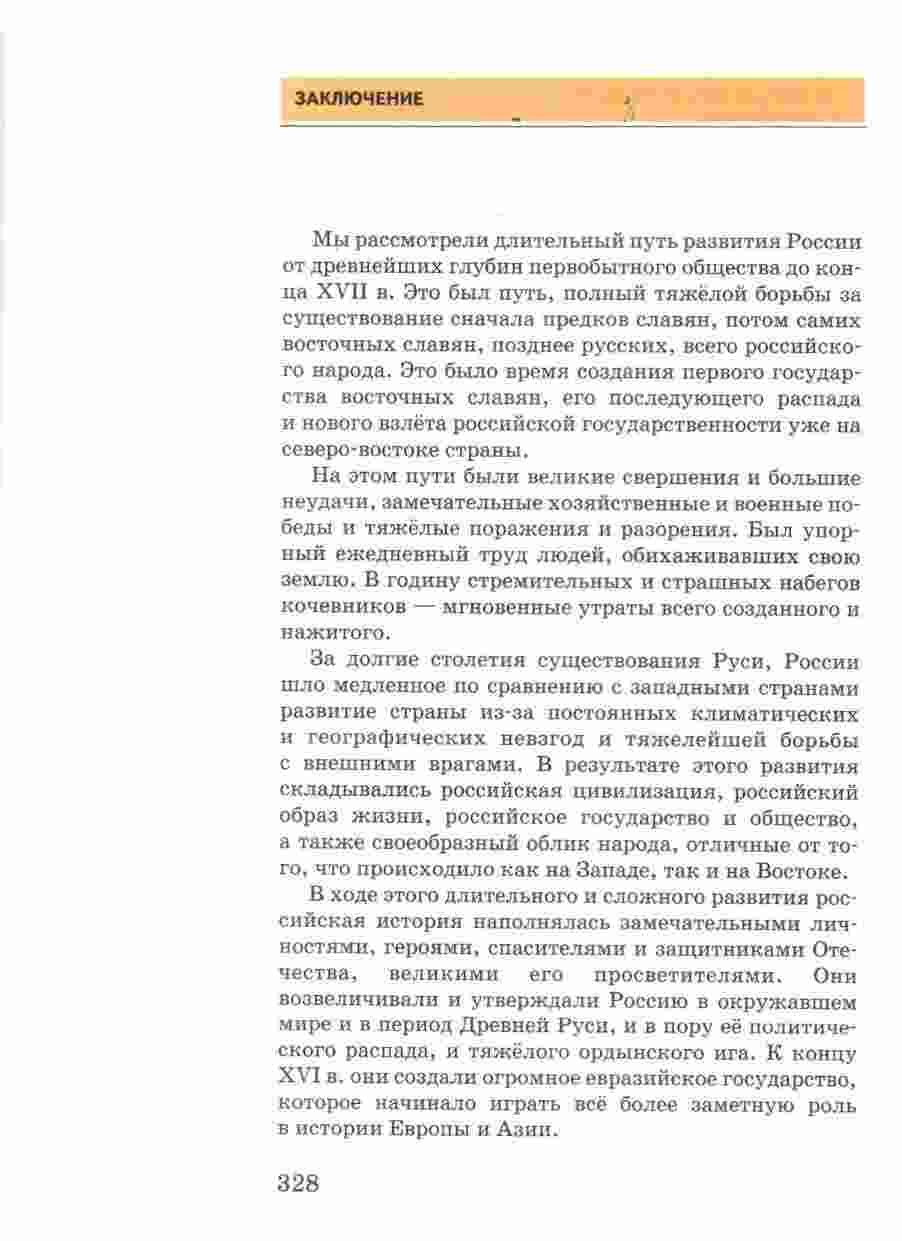 ЗАКЛЮЧЕНИЕ

Мы рассмотрели длительный путь развития России от древнейших глубин первобытного общества до конца XVII в. Это был путь, полный тяжёлой борьбы за существование сначала предков славян, потом самих восточных славян, позднее русских, всего российского народа. Это было время создания первого государства восточных славян, его последующего распада и нового взлёта российской государственности уже на северо-востоке страны.

На этом пути были великие свершения и большие неудачи, замечательные хозяйственные и военные победы и тяжёлые поражения и разорения. Был упорный ежедневный труд людей, обихаживавших свою землю. В годину стремительных и страшных набегов кочевников — мгновенные утраты всего созданного и нажитого.

За долгие столетия существования Руси, России шло медленное по сравнению с западными странами развитие страны из-за постоянных климатических и географических невзгод и тяжелейшей борьбы с внешними врагами. В результате этого развития складывались российская цивилизация, российский образ жизни, российское государство и общество, а также своеобразный облик народа, отличные от того, что происходило как на Западе, так и на Востоке.

В ходе этого длительного и сложного развития российская история наполнялась замечательными личностями, героями, спасителями и защитниками Отечества, великими его просветителями. Они возвеличивали и утверждали Россию в окружавшем мире и в период Древней Руси, и в пору её политического распада, и тяжёлого ордынского ига. К концу XVI в. они создали огромное евразийское государство, которое начинало играть всё более заметную роль в истории Европы и Азии.

328